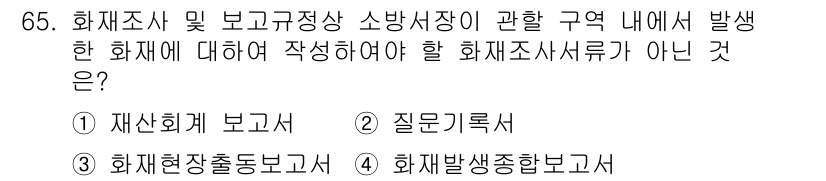 65. 화재조사 및 보고규정상 소방서장이 관할 구역 내에서 발생한 화재에 대하여 작성하여야 할 화재조사서류가 아닌 것은?

① 재산회계 보고서 ② 질문기록서

③ 화재현장출동보고서 ④ 화재발생종합보고서